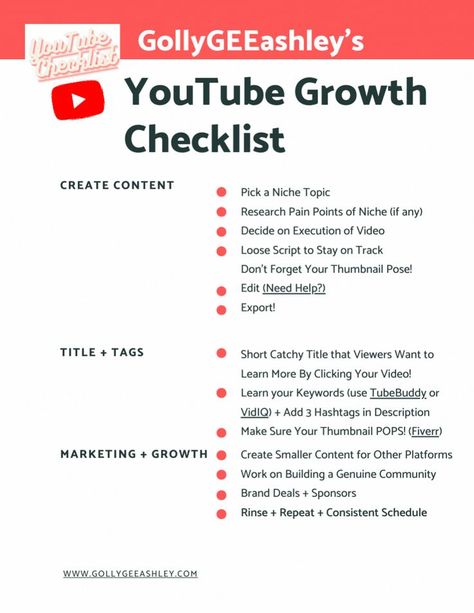 YouTube Checklist

GollyGEEashley's

YouTube Growth Checklist

CREATE CONTENT

Pick a Niche Topic
Research Pain Points of Niche (if any)
Decide on Execution of Video
Loose Script to Stay on Track
Don't Forget Your Thumbnail Pose!
Edit (Need Help?)
Export!

TITLE + TAGS

Short Catchy Title that Viewers Want to Learn More By Clicking Your Video!
Learn your Keywords (use TubeBuddy or VidIQ) + Add 3 Hashtags in Description
Make Sure Your Thumbnail POPS! (Fiverr)

MARKETING + GROWTH

Create Smaller Content for Other Platforms
Work on Building a Genuine Community
Brand Deals + Sponsors
Rinse + Repeat + Consistent Schedule

WWW.GOLLYGEEASHLEY.COM